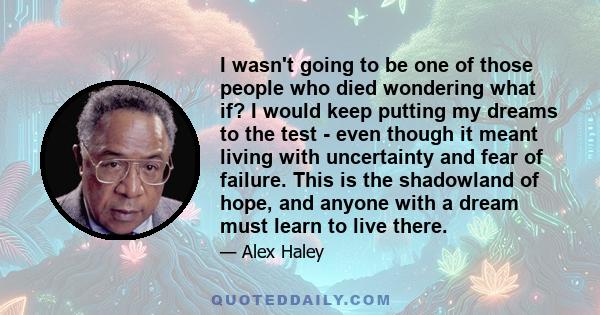 I wasn't going to be one of those people who died wondering what if? I would keep putting my dreams to the test - even though it meant living with uncertainty and fear of failure. This is the shadowland of hope, and anyone with a dream must learn to live there.

— Alex Haley

QUOTEDDAILY.COM